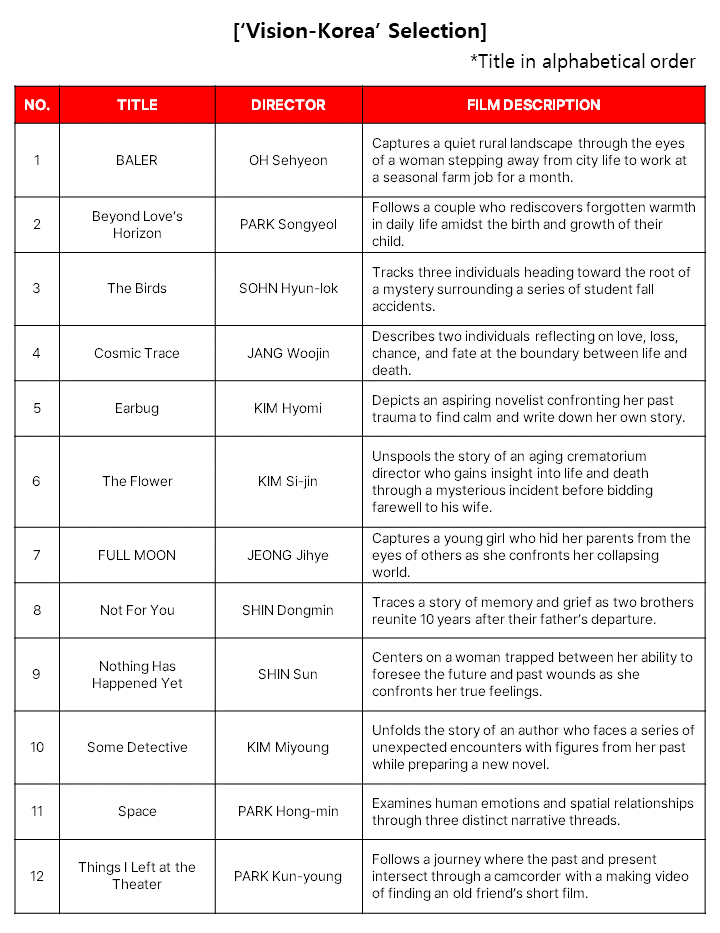 ['Vision-Korea' Selection]

*Title in alphabetical order

| NO. | TITLE | DIRECTOR | FILM DESCRIPTION |
|---|---|---|---|
| 1 | BALER | OH Sehyeon | Captures a quiet rural landscape through the eyes of a woman stepping away from city life to work at a seasonal farm job for a month. |
| 2 | Beyond Love's Horizon | PARK Songyeol | Follows a couple who rediscovers forgotten warmth in daily life amidst the birth and growth of their child. |
| 3 | The Birds | SOHN Hyun-lok | Tracks three individuals heading toward the root of a mystery surrounding a series of student fall accidents. |
| 4 | Cosmic Trace | JANG Woojin | Describes two individuals reflecting on love, loss, chance, and fate at the boundary between life and death. |
| 5 | Earbug | KIM Hyomi | Depicts an aspiring novelist confronting her past trauma to find calm and write down her own story. |
| 6 | The Flower | KIM Si-jin | Unspools the story of an aging crematorium director who gains insight into life and death through a mysterious incident before bidding farewell to his wife. |
| 7 | FULL MOON | JEONG Jihye | Captures a young girl who hid her parents from the eyes of others as she confronts her collapsing world. |
| 8 | Not For You | SHIN Dongmin | Traces a story of memory and grief as two brothers reunite 10 years after their father's departure. |
| 9 | Nothing Has Happened Yet | SHIN Sun | Centers on a woman trapped between her ability to foresee the future and past wounds as she confronts her true feelings. |
| 10 | Some Detective | KIM Miyoung | Unfolds the story of an author who faces a series of unexpected encounters with figures from her past while preparing a new novel. |
| 11 | Space | PARK Hong-min | Examines human emotions and spatial relationships through three distinct narrative threads. |
| 12 | Things I Left at the Theater | PARK Kun-young | Follows a journey where the past and present intersect through a camcorder with a making video of finding an old friend's short film. |